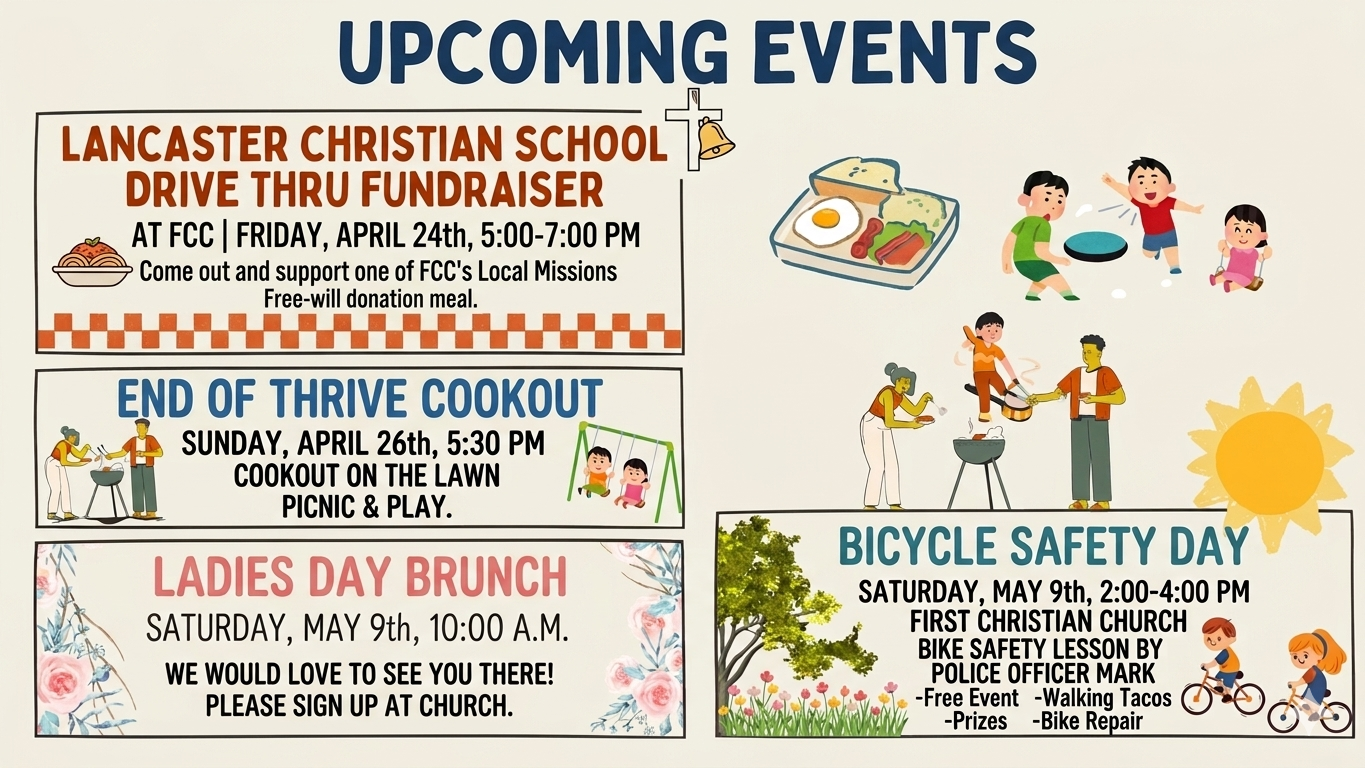 UPCOMING EVENTS

LANCASTER CHRISTIAN SCHOOL
DRIVE THRU FUNDRAISER
AT FCC | FRIDAY, APRIL 24th, 5:00-7:00 PM
Come out and support one of FCC's Local Missions
Free-will donation meal.

END OF THRIVE COOKOUT
SUNDAY, APRIL 26th, 5:30 PM
COOKOUT ON THE LAWN
PICNIC & PLAY.

LADIES DAY BRUNCH
SATURDAY, MAY 9th, 10:00 A.M.
WE WOULD LOVE TO SEE YOU THERE!
PLEASE SIGN UP AT CHURCH.

BICYCLE SAFETY DAY
SATURDAY, MAY 9th, 2:00-4:00 PM
FIRST CHRISTIAN CHURCH
BIKE SAFETY LESSON BY
POLICE OFFICER MARK
-Free Event -Walking Tacos
-Prizes -Bike Repair